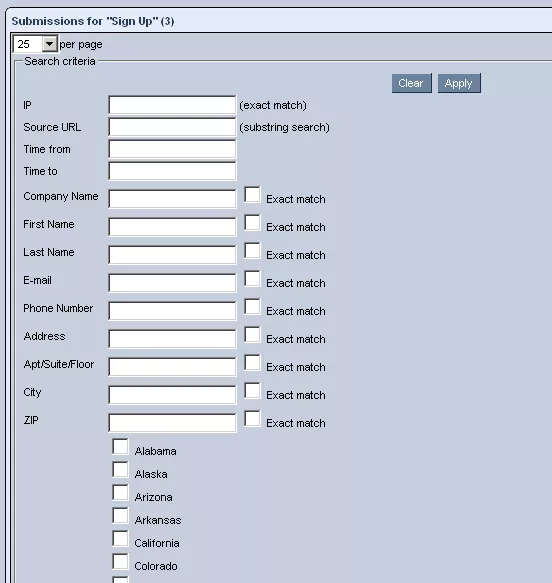 Submissions for "Sign Up" (3)

25 per page

Search criteria

Clear Apply

IP (exact match)
Source URL (substring search)
Time from
Time to
Company Name Exact match
First Name Exact match
Last Name Exact match
E-mail Exact match
Phone Number Exact match
Address Exact match
Apt/Suite/Floor Exact match
City Exact match
ZIP Exact match

Alabama
Alaska
Arizona
Arkansas
California
Colorado